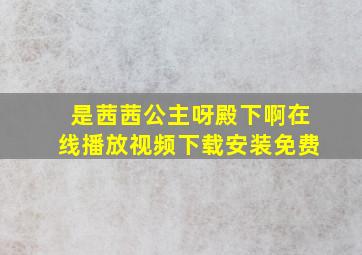 是茜茜公主呀殿下啊在线播放视频下载安装免费